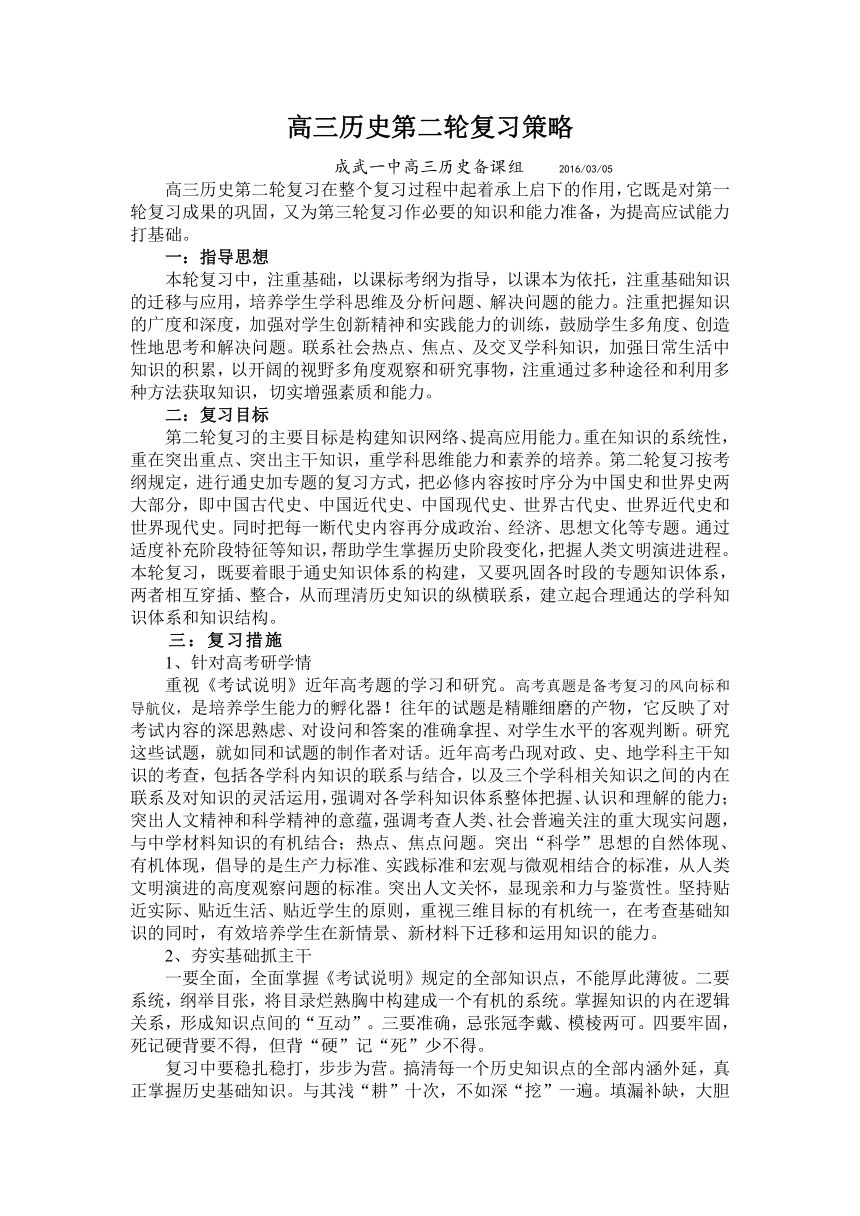 高三历史第二轮复习策略

成武一中高三历史备课组 2016/03/05

高三历史第二轮复习在整个复习过程中起着承上启下的作用，它既是对第一轮复习成果的巩固，又为第三轮复习作必要的知识和能力准备，为提高应试能力打基础。

一：指导思想

本轮复习中，注重基础，以课标考纲为指导，以课本为依托，注重基础知识的迁移与应用，培养学生学科思维及分析问题、解决问题的能力。注重把握知识的广度和深度，加强对学生创新精神和实践能力的训练，鼓励学生多角度、创造性地思考和解决问题。联系社会热点、焦点、及交叉学科知识，加强日常生活中知识的积累，以开阔的视野多角度观察和研究事物，注重通过多种途径和利用多种方法获取知识，切实增强素质和能力。

二：复习目标

第二轮复习的主要目标是构建知识网络、提高应用能力。重在知识的系统性，重在突出重点、突出主干知识，重学科思维能力和素养的培养。第二轮复习按考纲规定，进行通史加专题的复习方式，把必修内容按时序分为中国史和世界史两大部分，即中国古代史、中国近代史、中国现代史、世界古代史、世界近代史和世界现代史。同时把每一断代史内容再分成政治、经济、思想文化等专题。通过适度补充阶段特征等知识，帮助学生掌握历史阶段变化，把握人类文明演进进程。本轮复习，既要着眼于通史知识体系的构建，又要巩固各时段的专题知识体系，两者相互穿插、整合，从而理清历史知识的纵横联系，建立起合理通达的学科知识体系和知识结构。

三：复习措施

1、针对高考研学情

重视《考试说明》近年高考题的学习和研究。高考真题是备考复习的风向标和导航仪，是培养学生能力的孵化器！往年的试题是精雕细磨的产物，它反映了对考试内容的深思熟虑、对设问和答案的准确拿捏、对学生水平的客观判断。研究这些试题，就如同和试题的制作者对话。近年高考凸现对政、史、地学科主干知识的考查，包括各学科内知识的联系与结合，以及三个学科相关知识之间的内在联系及对知识的灵活运用，强调对各学科知识体系整体把握、认识和理解的能力；突出人文精神和科学精神的意蕴，强调考查人类、社会普遍关注的重大现实问题，与中学材料知识的有机结合；热点、焦点问题。突出“科学”思想的自然体现、有机体现，倡导的是生产力标准、实践标准和宏观与微观相结合的标准，从人类文明演进的高度观察问题的标准。突出人文关怀，显现亲和力与鉴赏性。坚持贴近实际、贴近生活、贴近学生的原则，重视三维目标的有机统一，在考查基础知识的同时，有效培养学生在新情景、新材料下迁移和运用知识的能力。

2、夯实基础抓主干

一要全面，全面掌握《考试说明》规定的全部知识点，不能厚此薄彼。二要系统，纲举目张，将目录烂熟胸中构建成一个有机的系统。掌握知识的内在逻辑关系，形成知识点间的“互动”。三要准确，忌张冠李戴、模棱两可。四要牢固，死记硬背要不得，但背“硬”记“死”少不得。

复习中要稳扎稳打，步步为营。搞清每一个历史知识点的全部内涵外延，真正掌握历史基础知识。与其浅“耕”十次，不如深“挖”一遍。填漏补缺，大胆